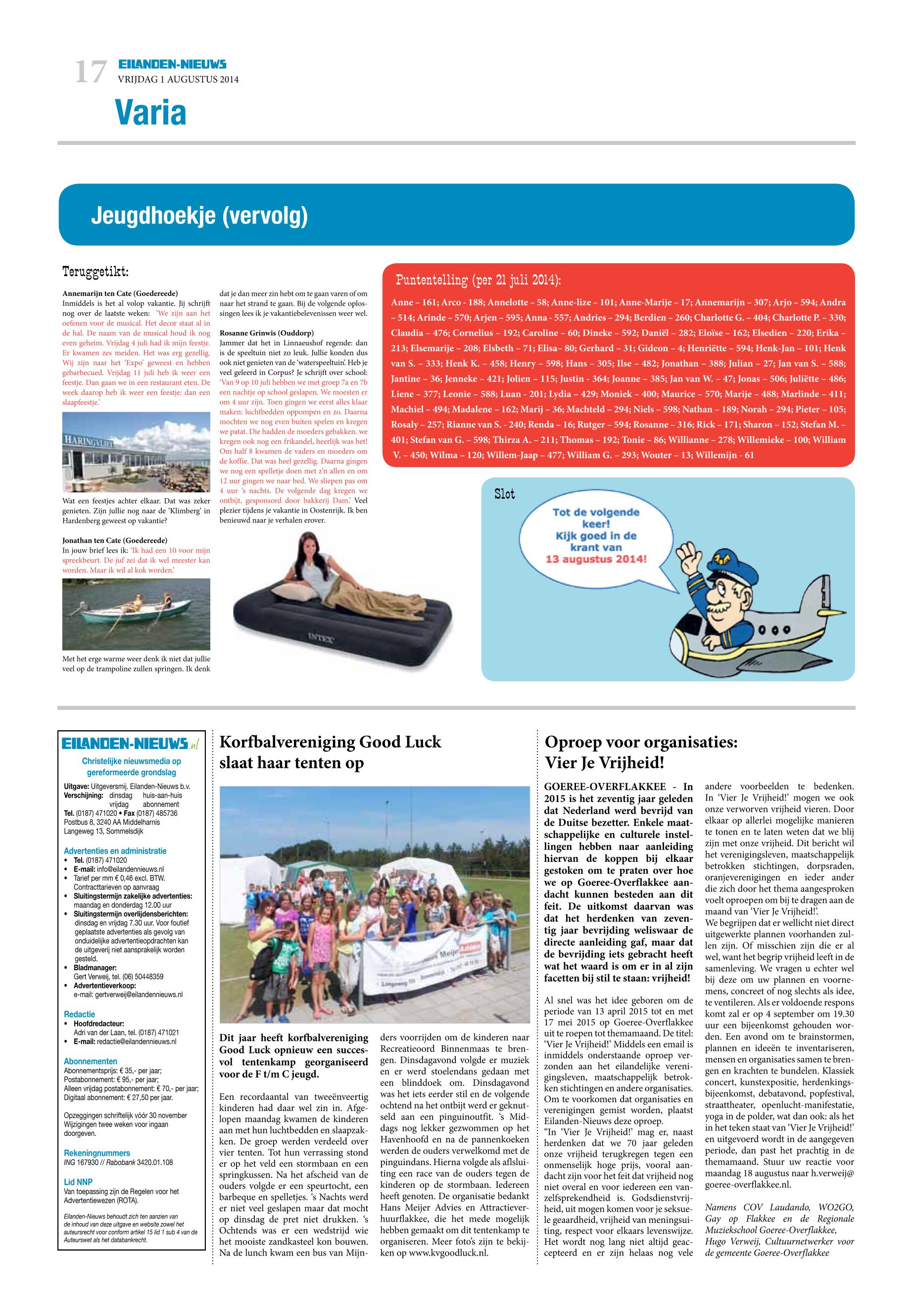 17 EILANDEN-NIEUWS
VRIJDAG 1 AUGUSTUS 2014

Varia

Jeugdhoekje (vervolg)

Teruggetikt:

Annemarijn ten Cate (Goedereede)
Inmiddels is het al volop vakantie. Jij schrijft nog over de laatste weken: 'We zijn aan het oefenen voor de musical. Het decor staat al in de hal. De naam van de musical houd ik nog even geheim. Vrijdag 4 juli had ik mijn feestje. Er kwamen zes meiden. Het was erg gezellig. Wij zijn naar het 'Expo' geweest en hebben gebarbecued. Vrijdag 11 juli heb ik weer een feestje. Dan gaan we in een restaurant eten. De week daarop heb ik weer een feestje: dan een slaapfeestje.'

HARINGVLIET

Wat een feestjes achter elkaar. Dat was zeker genieten. Zijn jullie nog naar de 'Klimberg' in Hardenberg geweest op vakantie?

Jonathan ten Cate (Goedereede)
In jouw brief lees ik: 'Ik had een 10 voor mijn spreekbeurt. De juf zei dat ik wel meester kan worden. Maar ik wil al kok worden.'

Met het erge warme weer denk ik niet dat jullie veel op de trampoline zullen springen. Ik denk dat je dan meer zin hebt om te gaan varen of om naar het strand te gaan. Bij de volgende oplossingen lees ik je vakantiebelevenissen weer wel.

Rosanne Grinwis (Ouddorp)
Jammer dat het in Linnaeushof regende: dan is de speeltuin niet zo leuk. Jullie konden dus ook niet genieten van de 'waterspeeltuin'. Heb je veel geleerd in Corpus? Je schrijft over school: 'Van 9 op 10 juli hebben we met groep 7a en 7b een nachtje op school geslapen. We moesten er om 4 uur zijn. Toen gingen we eerst alles klaar maken: luchtbedden oppompen en zo. Daarna mochten we nog even buiten spelen en kregen we patat. Die hadden de moeders gebakken. we kregen ook nog een frikandel, heerlijk was het! Om half 8 kwamen de vaders en moeders om de koffie. Dat was heel gezellig. Daarna gingen we nog een spelletje doen met z'n allen en om 12 uur gingen we naar bed. We sliepen pas om 4 uur 's nachts. De volgende dag kregen we ontbijt, gesponsord door bakkerij Dam.' Veel plezier tijdens je vakantie in Oostenrijk. Ik ben benieuwd naar je verhalen erover.

INTEX

Puntentelling (per 21 juli 2014):
Anne – 161; Arco - 188; Annelotte – 58; Anne-lize – 101; Anne-Marije – 17; Annemarijn – 307; Arjo – 594; Andra – 514; Arinde – 570; Arjen – 595; Anna - 557; Andries – 294; Berdien – 260; Charlotte G. – 404; Charlotte P. – 330; Claudia – 476; Cornelius – 192; Caroline – 60; Dineke – 592; Daniël – 282; Eloïse – 162; Elsedien – 220; Erika – 213; Elsemarije – 208; Elsbeth – 71; Elisa– 80; Gerhard – 31; Gideon – 4; Henriëtte – 594; Henk-Jan – 101; Henk van S. – 333; Henk K. – 458; Henry – 598; Hans – 305; Ilse – 482; Jonathan – 388; Julian – 27; Jan van S. – 588; Jantine – 36; Jenneke – 421; Jolien – 115; Justin - 364; Joanne – 385; Jan van W. – 47; Jonas – 506; Juliëtte – 486; Liene – 377; Leonie – 588; Luan - 201; Lydia – 429; Moniek – 400; Maurice – 570; Marije – 488; Marlinde – 411; Machiel – 494; Madalene – 162; Marij – 36; Machteld – 294; Niels – 598; Nathan – 189; Norah – 294; Pieter – 105; Rosaly – 257; Rianne van S. - 240; Renda – 16; Rutger – 594; Rosanne – 316; Rick – 171; Sharon – 152; Stefan M. – 401; Stefan van G. – 598; Thirza A. – 211; Thomas – 192; Tonie – 86; Willianne – 278; Willemieke – 100; William V. – 450; Wilma – 120; Willem-Jaap – 477; William G. – 293; Wouter – 13; Willemijn - 61

Slot
Tot de volgende keer! Kijk goed in de krant van 13 augustus 2014!

EILANDEN-NIEUWS.nl
Christelijke nieuwsmedia op gereformeerde grondslag
Uitgave: Uitgeversmij. Eilanden-Nieuws b.v.
Verschijning: dinsdag huis-aan-huis
vrijdag abonnement
Tel. (0187) 471020 • Fax (0187) 485736
Postbus 8, 3240 AA Middelharnis
Langeweg 13, Sommelsdijk

Advertenties en administratie
• Tel. (0187) 471020
• E-mail: info@eilandennieuws.nl
• Tarief per mm € 0,46 excl. BTW. Contracttarieven op aanvraag
• Sluitingstermijn zakelijke advertenties: maandag en donderdag 12.00 uur
• Sluitingstermijn overlijdensberichten: dinsdag en vrijdag 7.30 uur. Voor foutief geplaatste advertenties als gevolg van onduidelijke advertentieopdrachten kan de uitgeverij niet aansprakelijk worden gesteld.
• Bladmanager: Gert Verweij, tel. (06) 50448359
• Advertentieverkoop: e-mail: gertverweij@eilandennieuws.nl

Redactie
• Hoofdredacteur: Adri van der Laan, tel. (0187) 471021
• E-mail: redactie@eilandennieuws.nl

Abonnementen
Abonnementsprijs: € 35,- per jaar;
Postabonnement: € 95,- per jaar;
Alleen vrijdag postabonnement: € 70,- per jaar;
Digitaal abonnement: € 27,50 per jaar.

Opzeggingen schriftelijk vóór 30 november
Wijzigingen twee weken voor ingaan doorgeven.

Rekeningnummers
ING 167930 // Rabobank 3420.01.108

Lid NNP
Van toepassing zijn de Regelen voor het Advertentiewezen (ROTA).

Eilanden-Nieuws behoudt zich ten aanzien van de inhoud van deze uitgave en website zowel het auteursrecht voor conform artikel 15 lid 1 sub 4 van de Auteurswet als het databankrecht.

Korfbalvereniging Good Luck slaat haar tenten op

Dit jaar heeft korfbalvereniging Good Luck opnieuw een succesvol tentenkamp georganiseerd voor de F t/m C jeugd.

Een recordaantal van tweeënveertig kinderen had daar wel zin in. Afgelopen maandag kwamen de kinderen aan met hun luchtbedden en slaapzakken. De groep werden verdeeld over vier tenten. Tot hun verrassing stond er op het veld een stormbaan en een springkussen. Na het afscheid van de ouders volgde er een speurtocht, een barbeque en spelletjes. 's Nachts werd er niet veel geslapen maar dat mocht op dinsdag de pret niet drukken. 's Ochtends was er een wedstrijd wie het mooiste zandkasteel kon bouwen. Na de lunch kwam een bus van Mijnders voorrijden om de kinderen naar Recreatieoord Binnenmaas te brengen. Dinsdagavond volgde er muziek en er werd stoelendans gedaan met een blinddoek om. Dinsdagavond was het iets eerder stil en de volgende ochtend na het ontbijt werd er geknutseld aan een pinguinoutfit. 's Middags nog lekker gezwommen op het Havenhoofd en na de pannenkoeken werden de ouders verwelkomd met de pinguindans. Hierna volgde als afsluiting een race van de ouders tegen de kinderen op de stormbaan. Iedereen heeft genoten. De organisatie bedankt Hans Meijer Advies en Attractieverhuurflakkee, die het mede mogelijk hebben gemaakt om dit tentenkamp te organiseren. Meer foto's zijn te bekijken op www.kvgoodluck.nl.

Oproep voor organisaties: Vier Je Vrijheid!

GOEREE-OVERFLAKKEE - In 2015 is het zeventig jaar geleden dat Nederland werd bevrijd van de Duitse bezetter. Enkele maatschappelijke en culturele instellingen hebben naar aanleiding hiervan de koppen bij elkaar gestoken om te praten over hoe we op Goeree-Overflakkee aandacht kunnen besteden aan dit feit. De uitkomst daarvan was dat het herdenken van zeventig jaar bevrijding weliswaar de directe aanleiding gaf, maar dat de bevrijding iets gebracht heeft wat het waard is om er in al zijn facetten bij stil te staan: vrijheid!

Al snel was het idee geboren om de periode van 13 april 2015 tot en met 17 mei 2015 op Goeree-Overflakkee uit te roepen tot themamaand. De titel: 'Vier Je Vrijheid!' Middels een email is inmiddels onderstaande oproep verzonden aan het eilandelijke verenigingsleven, maatschappelijk betrokken stichtingen en andere organisaties. Om te voorkomen dat organisaties en verenigingen gemist worden, plaatst Eilanden-Nieuws deze oproep.
"In 'Vier Je Vrijheid!' mag er, naast herdenken dat we 70 jaar geleden onze vrijheid terugkregen tegen een onmenselijk hoge prijs, vooral aandacht zijn voor het feit dat vrijheid nog niet overal en voor iedereen een vanzelfsprekendheid is. Godsdienstvrijheid, uit mogen komen voor je seksuele geaardheid, vrijheid van meningsuiting, respect voor elkaars levenswijze. Het wordt nog lang niet altijd geaccepteerd en er zijn helaas nog vele andere voorbeelden te bedenken. In 'Vier Je Vrijheid!' mogen we ook onze verworven vrijheid vieren. Door elkaar op allerlei mogelijke manieren te tonen en te laten weten dat we blij zijn met onze vrijheid. Dit bericht wil het verenigingsleven, maatschappelijk betrokken stichtingen, dorpsraden, oranjeverenigingen en ieder ander die zich door het thema aangesproken voelt oproepen om bij te dragen aan de maand van 'Vier Je Vrijheid!'.
We begrijpen dat er wellicht niet direct uitgewerkte plannen voorhanden zullen zijn. Of misschien zijn die er al wel, want het begrip vrijheid leeft in de samenleving. We vragen u echter wel bij deze om uw plannen en voornemens, concreet of nog slechts als idee, te ventileren. Als er voldoende respons komt zal er op 4 september om 19.30 uur een bijeenkomst gehouden worden. Een avond om te brainstormen, plannen en ideeën te inventariseren, mensen en organisaties samen te brengen en krachten te bundelen. Klassiek concert, kunstexpositie, herdenkingsbijeenkomst, debatavond, popfestival, straattheater, openlucht-manifestatie, yoga in de polder, wat dan ook: als het in het teken staat van 'Vier Je Vrijheid!' en uitgevoerd wordt in de aangegeven periode, dan past het prachtig in de themamaand. Stuur uw reactie voor maandag 18 augustus naar h.verweij@goeree-overflakkee.nl.

Namens COV Laudando, WO2GO, Gay op Flakkee en de Regionale Muziekschool Goeree-Overflakkee, Hugo Verweij, Cultuurnetwerker voor de gemeente Goeree-Overflakkee